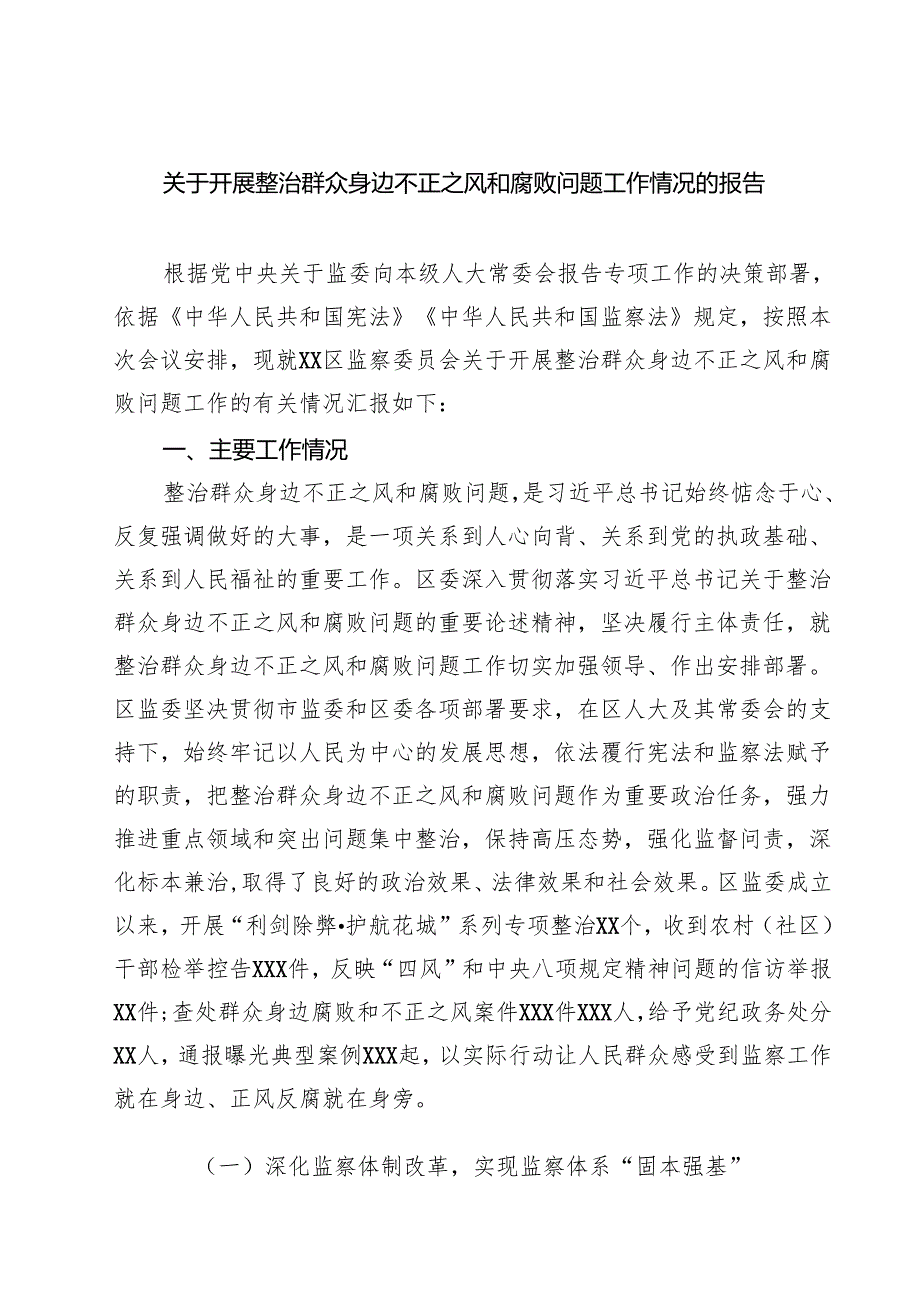 关于开展整治群众身边不正之风和腐败问题工作情况的报告

根据党中央关于监委向本级人大常委会报告专项工作的决策部署，依据《中华人民共和国宪法》《中华人民共和国监察法》规定，按照本次会议安排，现就XX区监察委员会关于开展整治群众身边不正之风和腐败问题工作的有关情况汇报如下：

一、主要工作情况

整治群众身边不正之风和腐败问题，是习近平总书记始终惦念于心、反复强调做好的大事，是一项关系到人心向背、关系到党的执政基础、关系到人民福祉的重要工作。区委深入贯彻落实习近平总书记关于整治群众身边不正之风和腐败问题的重要论述精神，坚决履行主体责任，就整治群众身边不正之风和腐败问题工作切实加强领导、作出安排部署。区监委坚决贯彻市监委和区委各项部署要求，在区人大及其常委会的支持下，始终牢记以人民为中心的发展思想，依法履行宪法和监察法赋予的职责，把整治群众身边不正之风和腐败问题作为重要政治任务，强力推进重点领域和突出问题集中整治，保持高压态势，强化监督问责，深化标本兼治，取得了良好的政治效果、法律效果和社会效果。区监委成立以来，开展“利剑除弊•护航花城”系列专项整治XX个，收到农村（社区）干部检举控告XXX件，反映“四风”和中央八项规定精神问题的信访举报XX件；查处群众身边腐败和不正之风案件XXX件XXX人，给予党纪政务处分XX人，通报曝光典型案例XXX起，以实际行动让人民群众感受到监察工作就在身边、正风反腐就在身旁。

（一）深化监察体制改革，实现监察体系“固本强基”